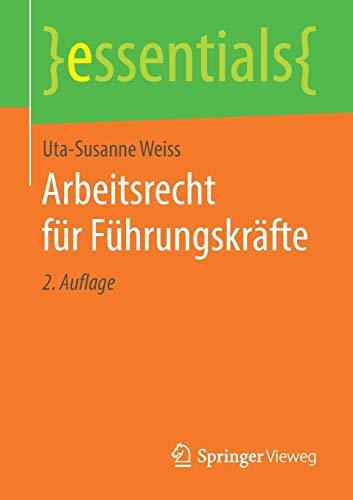 }essentials{

Uta-Susanne Weiss

Arbeitsrecht für Führungskräfte

2. Auflage

Springer Vieweg